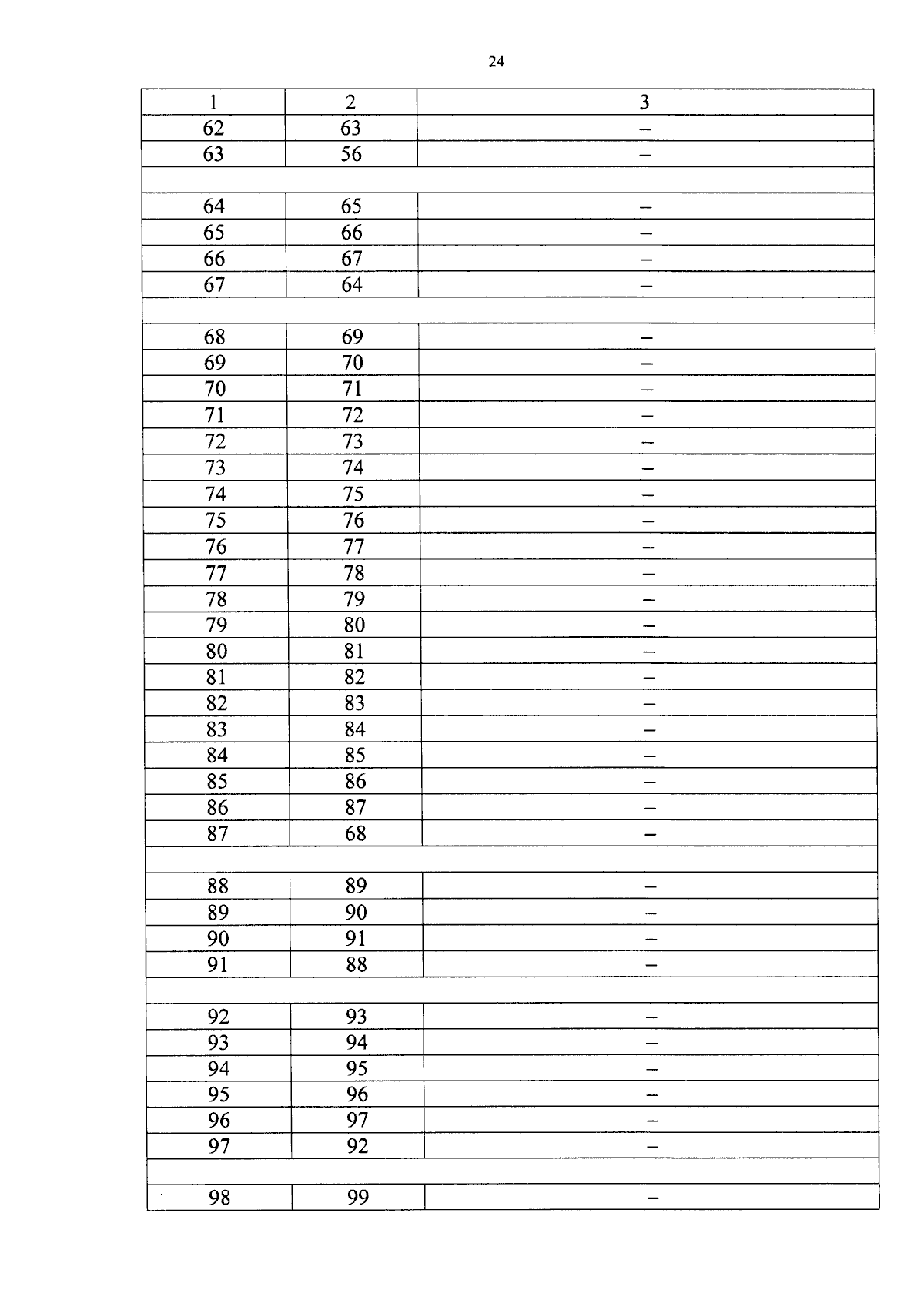 24

| 1 | 2 | 3 |
|---|---|---|
| 62 | 63 | – |
| 63 | 56 | – |
| | | |
| 64 | 65 | – |
| 65 | 66 | – |
| 66 | 67 | – |
| 67 | 64 | – |
| | | |
| 68 | 69 | – |
| 69 | 70 | – |
| 70 | 71 | – |
| 71 | 72 | – |
| 72 | 73 | – |
| 73 | 74 | – |
| 74 | 75 | – |
| 75 | 76 | – |
| 76 | 77 | – |
| 77 | 78 | – |
| 78 | 79 | – |
| 79 | 80 | – |
| 80 | 81 | – |
| 81 | 82 | – |
| 82 | 83 | – |
| 83 | 84 | – |
| 84 | 85 | – |
| 85 | 86 | – |
| 86 | 87 | – |
| 87 | 68 | – |
| | | |
| 88 | 89 | – |
| 89 | 90 | – |
| 90 | 91 | – |
| 91 | 88 | – |
| | | |
| 92 | 93 | – |
| 93 | 94 | – |
| 94 | 95 | – |
| 95 | 96 | – |
| 96 | 97 | – |
| 97 | 92 | – |
| | | |
| 98 | 99 | – |